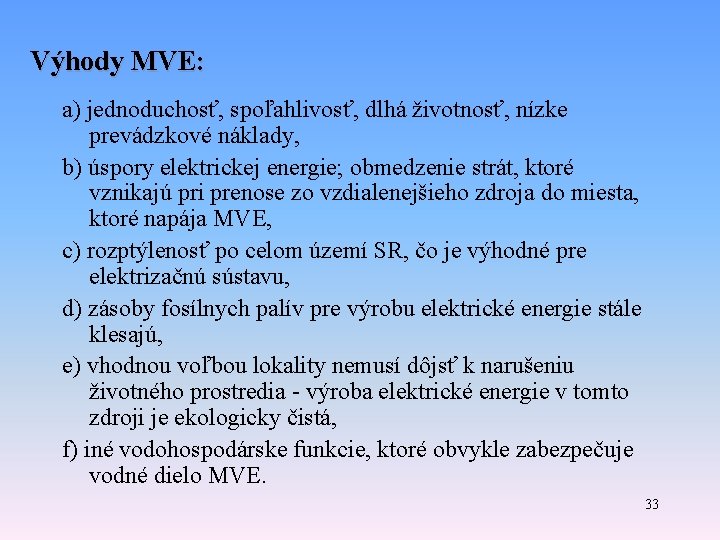 Výhody MVE:

a) jednoduchosť, spoľahlivosť, dlhá životnosť, nízke prevádzkové náklady,

b) úspory elektrickej energie; obmedzenie strát, ktoré vznikajú pri prenose zo vzdialenejšieho zdroja do miesta, ktoré napája MVE,

c) rozptýlenosť po celom území SR, čo je výhodné pre elektrizačnú sústavu,

d) zásoby fosílnych palív pre výrobu elektrické energie stále klesajú,

e) vhodnou voľbou lokality nemusí dôjsť k narušeniu životného prostredia - výroba elektrické energie v tomto zdroji je ekologicky čistá,

f) iné vodohospodárske funkcie, ktoré obvykle zabezpečuje vodné dielo MVE.

33